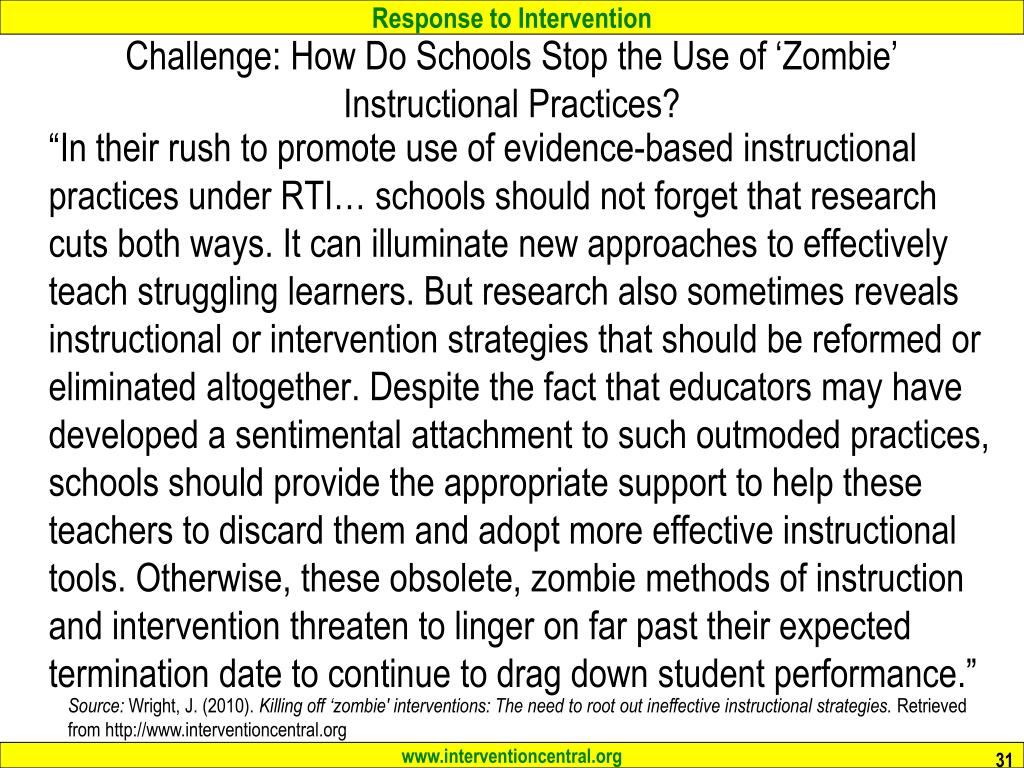 Response to Intervention

Challenge: How Do Schools Stop the Use of ‘Zombie’ Instructional Practices?

“In their rush to promote use of evidence-based instructional practices under RTI… schools should not forget that research cuts both ways. It can illuminate new approaches to effectively teach struggling learners. But research also sometimes reveals instructional or intervention strategies that should be reformed or eliminated altogether. Despite the fact that educators may have developed a sentimental attachment to such outmoded practices, schools should provide the appropriate support to help these teachers to discard them and adopt more effective instructional tools. Otherwise, these obsolete, zombie methods of instruction and intervention threaten to linger on far past their expected termination date to continue to drag down student performance.”

Source: Wright, J. (2010). Killing off ‘zombie' interventions: The need to root out ineffective instructional strategies. Retrieved from http://www.interventioncentral.org

www.interventioncentral.org

31